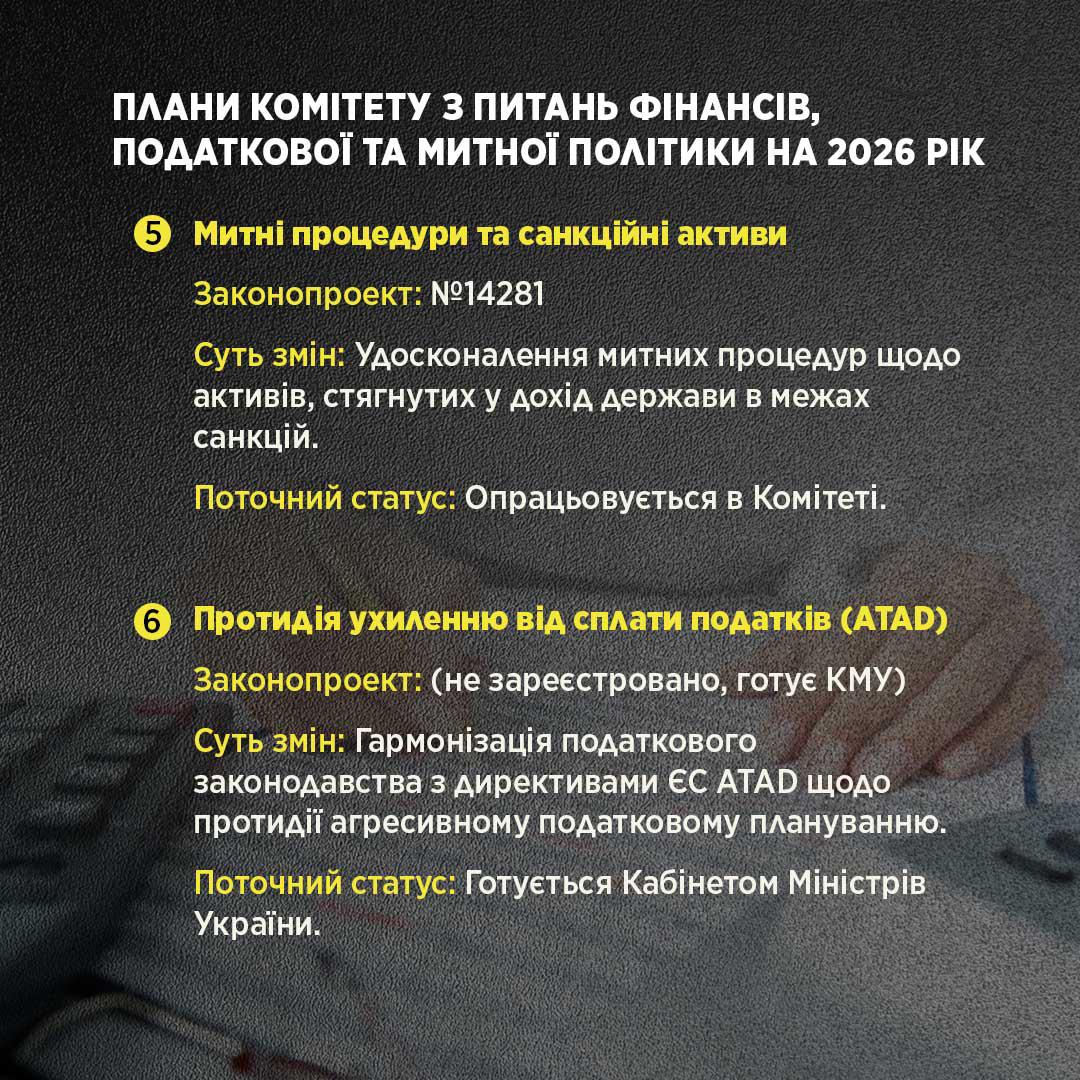 ПЛАНИ КОМІТЕТУ З ПИТАНЬ ФІНАНСІВ, ПОДАТКОВОЇ ТА МИТНОЇ ПОЛІТИКИ НА 2026 РІК

5 Митні процедури та санкційні активи

Законопроект: №14281

Суть змін: Удосконалення митних процедур щодо активів, стягнутих у дохід держави в межах санкцій.

Поточний статус: Опрацьовується в Комітеті.

6 Протидія ухиленню від сплати податків (ATAD)

Законопроект: (не зареєстровано, готує КМУ)

Суть змін: Гармонізація податкового законодавства з директивами ЄС ATAD щодо протидії агресивному податковому плануванню.

Поточний статус: Готується Кабінетом Міністрів України.